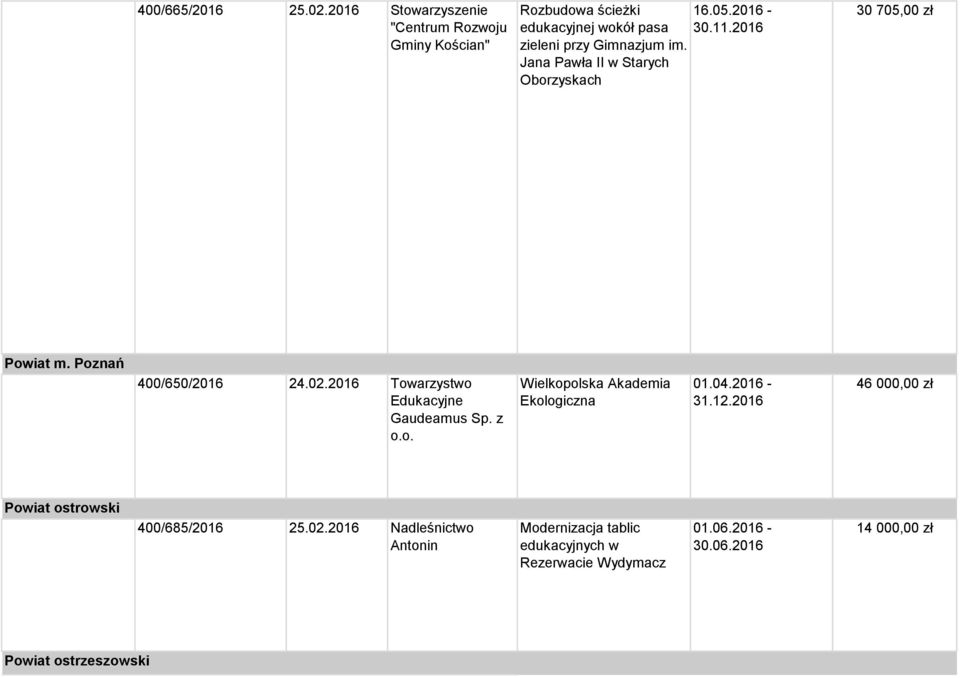 | | | | | | |
|---|---|---|---|---|---|
| 400/665/2016 | 25.02.2016 | Stowarzyszenie "Centrum Rozwoju Gminy Kościan" | Rozbudowa ścieżki edukacyjnej wokół pasa zieleni przy Gimnazjum im. Jana Pawła II w Starych Oborzyskach | 16.05.2016 - 30.11.2016 | 30 705,00 zł |

Powiat m. Poznań

| | | | | | |
|---|---|---|---|---|---|
| 400/650/2016 | 24.02.2016 | Towarzystwo Edukacyjne Gaudeamus Sp. z o.o. | Wielkopolska Akademia Ekologiczna | 01.04.2016 - 31.12.2016 | 46 000,00 zł |

Powiat ostrowski

| | | | | | |
|---|---|---|---|---|---|
| 400/685/2016 | 25.02.2016 | Nadleśnictwo Antonin | Modernizacja tablic edukacyjnych w Rezerwacie Wydymacz | 01.06.2016 - 30.06.2016 | 14 000,00 zł |

Powiat ostrzeszowski